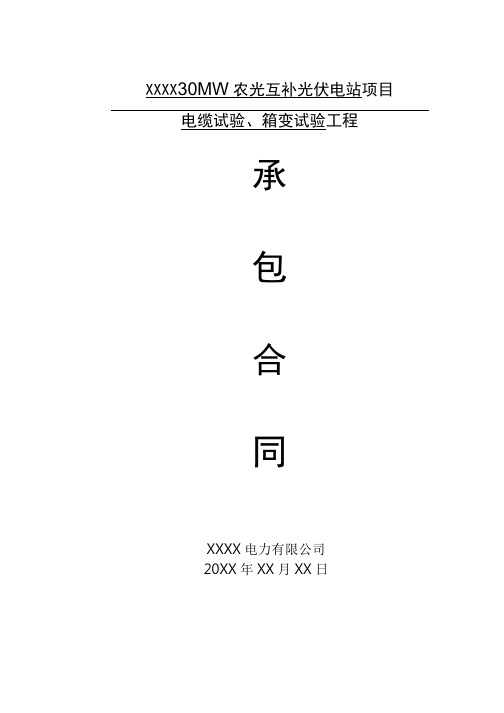 XXXX30MW 农光互补光伏电站项目

电缆试验、箱变试验工程

承

包

合

同

XXXX 电力有限公司
20XX 年 XX 月 XX 日